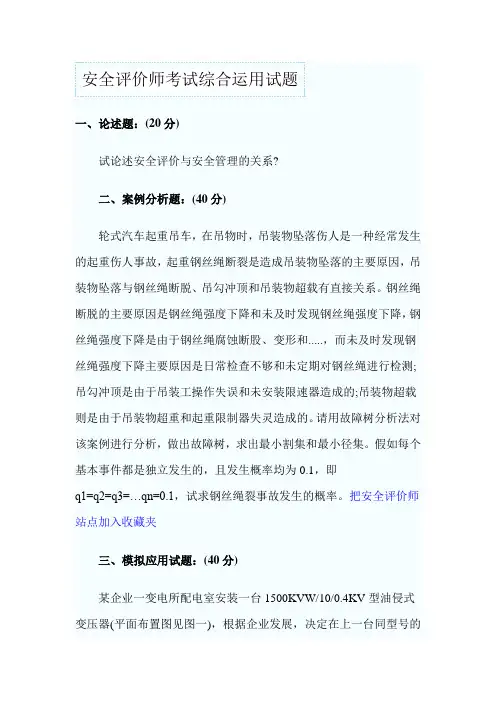 安全评价师考试综合运用试题

一、论述题：(20 分)

试论述安全评价与安全管理的关系?

二、案例分析题：(40 分)

轮式汽车起重吊车，在吊物时，吊装物坠落伤人是一种经常发生的起重伤人事故，起重钢丝绳断裂是造成吊装物坠落的主要原因，吊装物坠落与钢丝绳断脱、吊勾冲顶和吊装物超载有直接关系。钢丝绳断脱的主要原因是钢丝绳强度下降和未及时发现钢丝绳强度下降，钢丝绳强度下降是由于钢丝绳腐蚀断股、变形和.....，而未及时发现钢丝绳强度下降主要原因是日常检查不够和未定期对钢丝绳进行检测;吊勾冲顶是由于吊装工操作失误和未安装限速器造成的;吊装物超载则是由于吊装物超重和起重限制器失灵造成的。请用故障树分析法对该案例进行分析，做出故障树，求出最小割集和最小径集。假如每个基本事件都是独立发生的，且发生概率均为 0.1，即 q1=q2=q3=…qn=0.1，试求钢丝绳裂事故发生的概率。把安全评价师站点加入收藏夹

三、模拟应用试题：(40 分)

某企业一变电所配电室安装一台 1500KVW/10/0.4KV 型油侵式变压器(平面布置图见图一)，根据企业发展，决定在上一台同型号的